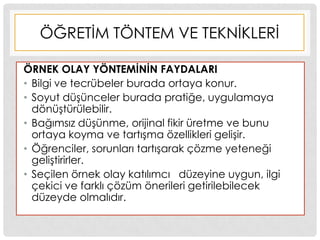 ÖĞRETİM TÖNTEM VE TEKNİKLERİ

ÖRNEK OLAY YÖNTEMİNİN FAYDALARI

• Bilgi ve tecrübeler burada ortaya konur.
• Soyut düşünceler burada pratiğe, uygulamaya dönüştürülebilir.
• Bağımsız düşünme, orijinal fikir üretme ve bunu ortaya koyma ve tartışma özellikleri gelişir.
• Öğrenciler, sorunları tartışarak çözme yeteneği geliştirirler.
• Seçilen örnek olay katılımcı düzeyine uygun, ilgi çekici ve farklı çözüm önerileri getirilebilecek düzeyde olmalıdır.